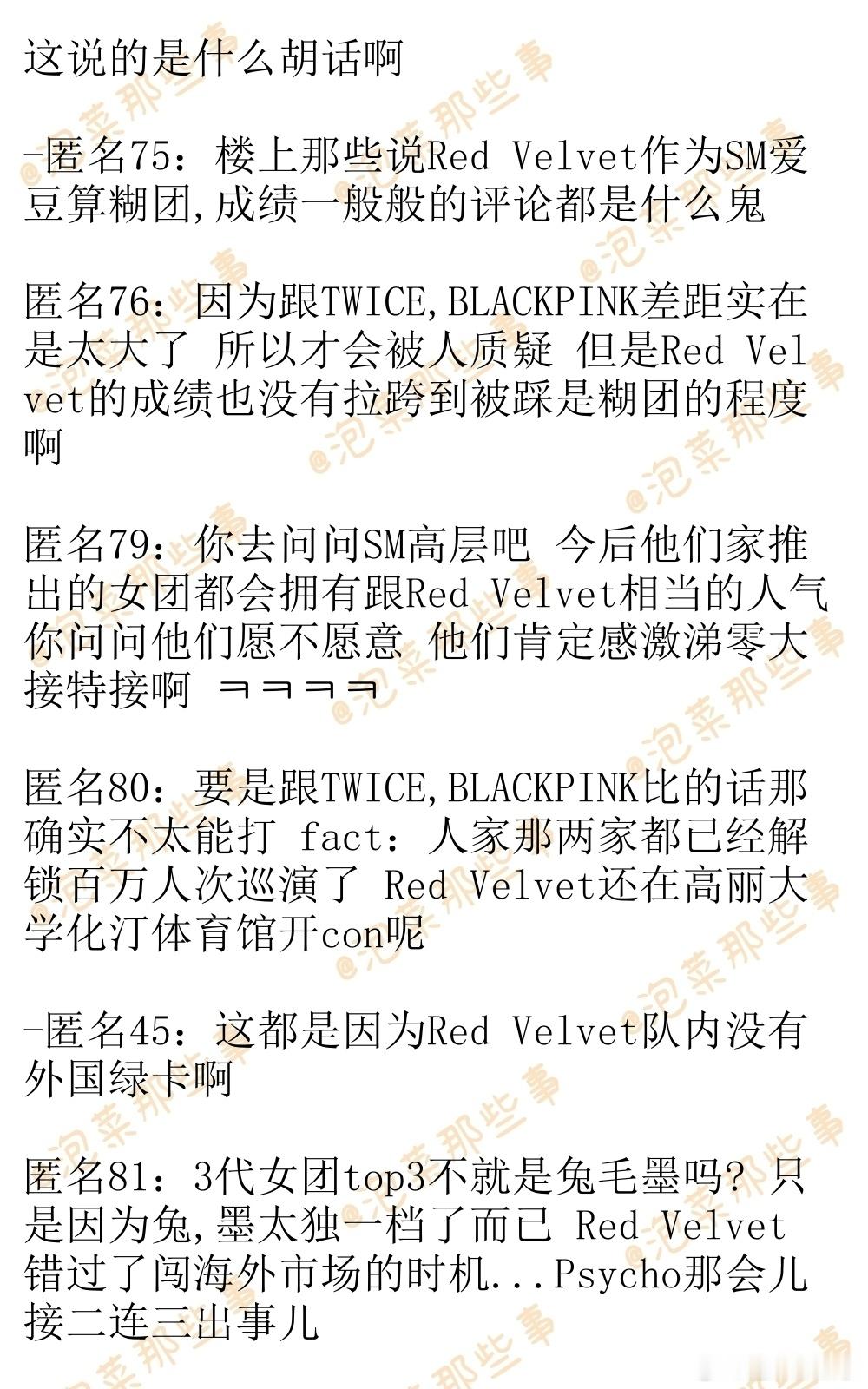 这说的是什么胡话啊

-匿名75：楼上那些说Red Velvet作为SM爱豆算糊团,成绩一般般的评论都是什么鬼

匿名76：因为跟TWICE,BLACKPINK差距实在是太大了 所以才会被人质疑 但是Red Velvet的成绩也没有拉跨到被踩是糊团的程度啊

匿名79：你去问问SM高层吧 今后他们家推出的女团都会拥有跟Red Velvet相当的人气 你问问他们愿不愿意 他们肯定感激涕零大接特接啊 ㅋㅋㅋㅋ

匿名80：要是跟TWICE,BLACKPINK比的话那确实不太能打 fact：人家那两家都已经解锁百万人次巡演了 Red Velvet还在高丽大学化汀体育馆开con呢

-匿名45：这都是因为Red Velvet队内没有外国绿卡啊

匿名81：3代女团top3不就是兔毛墨吗？只是因为兔,墨太独一档了而已 Red Velvet错过了闯海外市场的时机...Psycho那会儿接二连三出事儿

@泡菜那些事